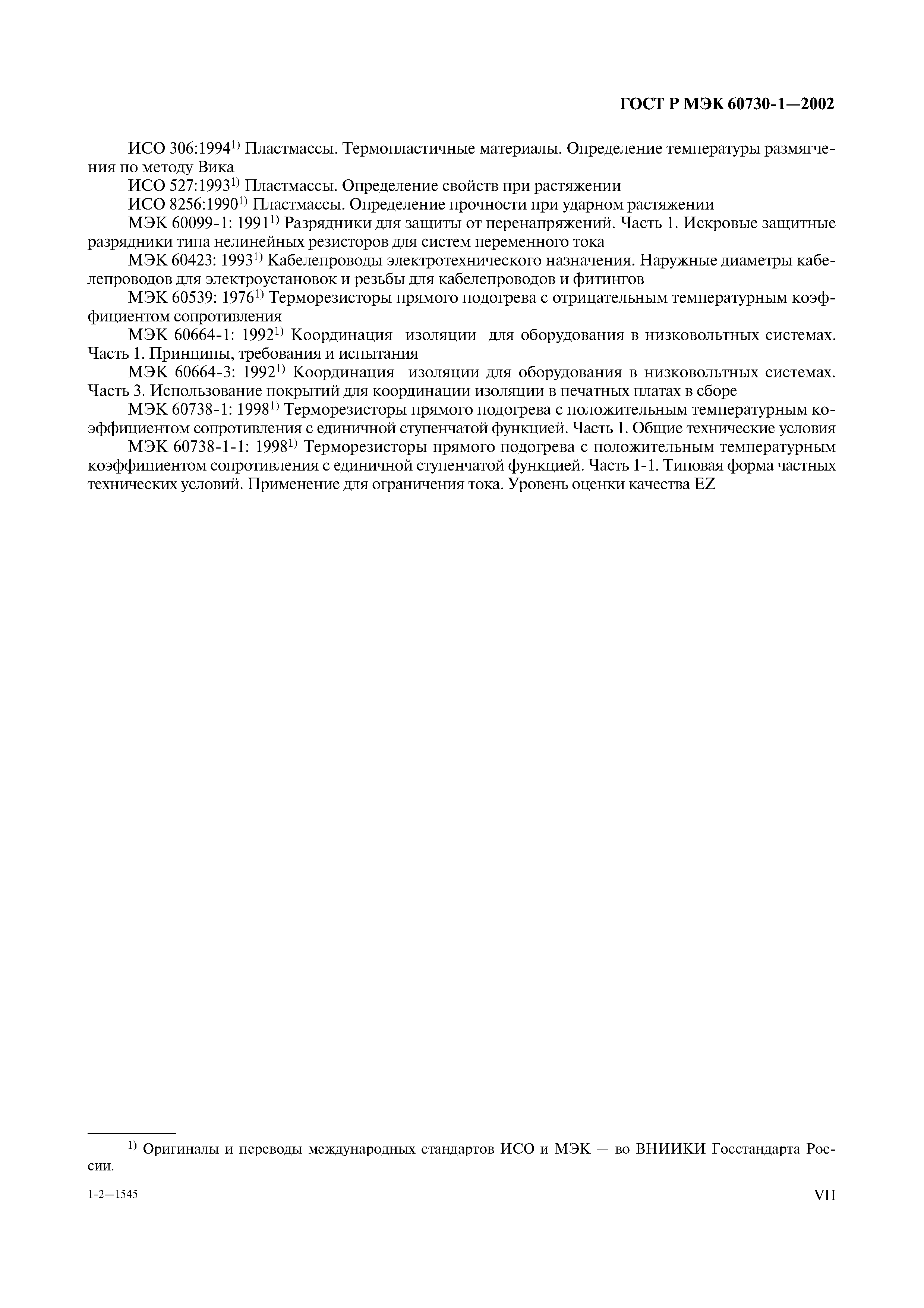 ГОСТ Р МЭК 60730-1—2002

ИСО 306:1994$^{1)}$ Пластмассы. Термопластичные материалы. Определение температуры размягчения по методу Вика

ИСО 527:1993$^{1)}$ Пластмассы. Определение свойств при растяжении

ИСО 8256:1990$^{1)}$ Пластмассы. Определение прочности при ударном растяжении

МЭК 60099-1: 1991$^{1)}$ Разрядники для защиты от перенапряжений. Часть 1. Искровые защитные разрядники типа нелинейных резисторов для систем переменного тока

МЭК 60423: 1993$^{1)}$ Кабелепроводы электротехнического назначения. Наружные диаметры кабелепроводов для электроустановок и резьбы для кабелепроводов и фитингов

МЭК 60539: 1976$^{1)}$ Терморезисторы прямого подогрева с отрицательным температурным коэффициентом сопротивления

МЭК 60664-1: 1992$^{1)}$ Координация изоляции для оборудования в низковольтных системах. Часть 1. Принципы, требования и испытания

МЭК 60664-3: 1992$^{1)}$ Координация изоляции для оборудования в низковольтных системах. Часть 3. Использование покрытий для координации изоляции в печатных платах в сборе

МЭК 60738-1: 1998$^{1)}$ Терморезисторы прямого подогрева с положительным температурным коэффициентом сопротивления с единичной ступенчатой функцией. Часть 1. Общие технические условия

МЭК 60738-1-1: 1998$^{1)}$ Терморезисторы прямого подогрева с положительным температурным коэффициентом сопротивления с единичной ступенчатой функцией. Часть 1-1. Типовая форма частных технических условий. Применение для ограничения тока. Уровень оценки качества EZ

$^{1)}$ Оригиналы и переводы международных стандартов ИСО и МЭК — во ВНИИКИ Госстандарта России.

1-2—1545

VII